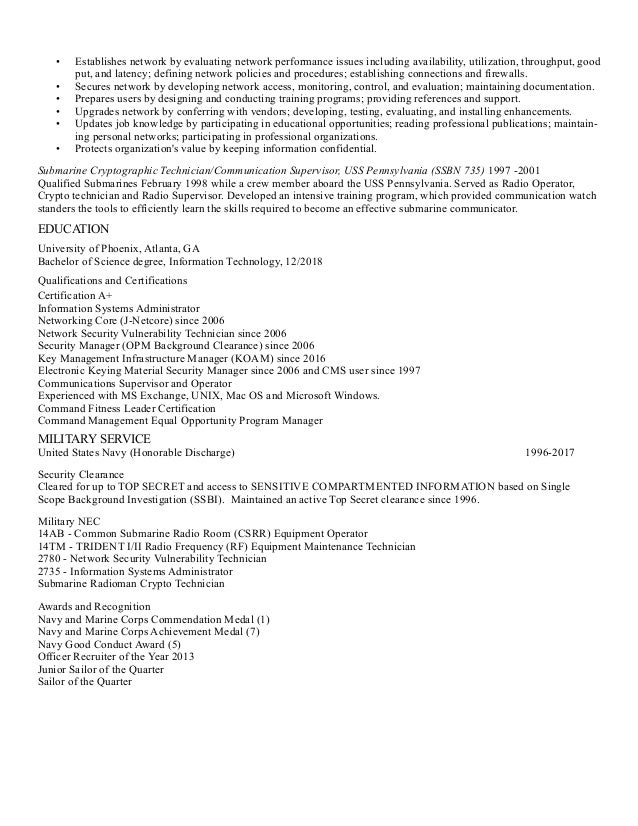 • Establishes network by evaluating network performance issues including availability, utilization, throughput, good put, and latency; defining network policies and procedures; establishing connections and firewalls.
• Secures network by developing network access, monitoring, control, and evaluation; maintaining documentation.
• Prepares users by designing and conducting training programs; providing references and support.
• Upgrades network by conferring with vendors; developing, testing, evaluating, and installing enhancements.
• Updates job knowledge by participating in educational opportunities; reading professional publications; maintaining personal networks; participating in professional organizations.
• Protects organization's value by keeping information confidential.

Submarine Cryptographic Technician/Communication Supervisor, USS Pennsylvania (SSBN 735) 1997 -2001
Qualified Submarines February 1998 while a crew member aboard the USS Pennsylvania. Served as Radio Operator, Crypto technician and Radio Supervisor. Developed an intensive training program, which provided communication watch standers the tools to efficiently learn the skills required to become an effective submarine communicator.

EDUCATION

University of Phoenix, Atlanta, GA
Bachelor of Science degree, Information Technology, 12/2018

Qualifications and Certifications
Certification A+
Information Systems Administrator
Networking Core (J-Netcore) since 2006
Network Security Vulnerability Technician since 2006
Security Manager (OPM Background Clearance) since 2006
Key Management Infrastructure Manager (KOAM) since 2016
Electronic Keying Material Security Manager since 2006 and CMS user since 1997
Communications Supervisor and Operator
Experienced with MS Exchange, UNIX, Mac OS and Microsoft Windows.
Command Fitness Leader Certification
Command Management Equal Opportunity Program Manager

MILITARY SERVICE
United States Navy (Honorable Discharge) 1996-2017

Security Clearance
Cleared for up to TOP SECRET and access to SENSITIVE COMPARTMENTED INFORMATION based on Single Scope Background Investigation (SSBI). Maintained an active Top Secret clearance since 1996.

Military NEC
14AB - Common Submarine Radio Room (CSRR) Equipment Operator
14TM - TRIDENT I/II Radio Frequency (RF) Equipment Maintenance Technician
2780 - Network Security Vulnerability Technician
2735 - Information Systems Administrator
Submarine Radioman Crypto Technician

Awards and Recognition
Navy and Marine Corps Commendation Medal (1)
Navy and Marine Corps Achievement Medal (7)
Navy Good Conduct Award (5)
Officer Recruiter of the Year 2013
Junior Sailor of the Quarter
Sailor of the Quarter